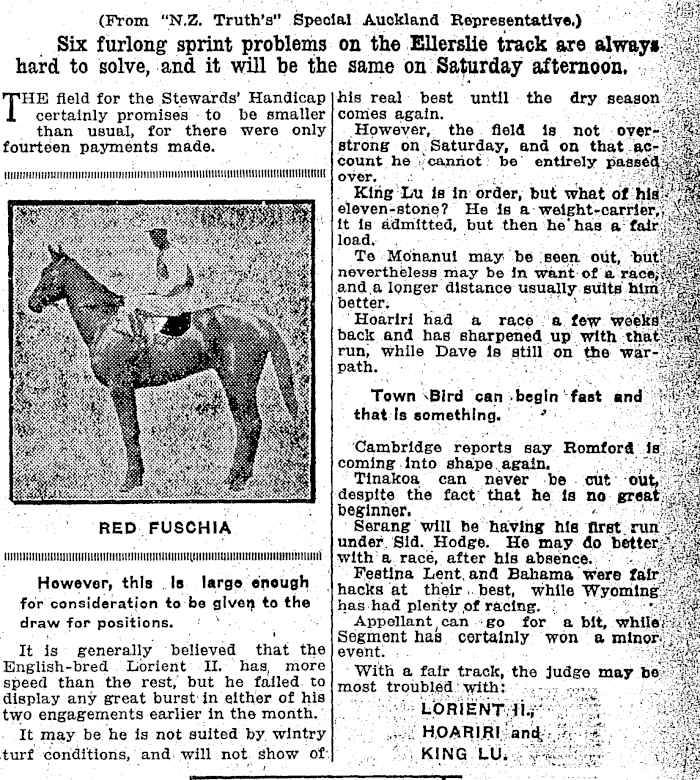 (From "N.Z. Truth's" Special Auckland Representative.)

Six furlong sprint problems on the Ellerslie track are always hard to solve, and it will be the same on Saturday afternoon.

THE field for the Stewards' Handicap certainly promises to be smaller than usual, for there were only fourteen payments made.

RED FUSCHIA

However, this is large enough for consideration to be given to the draw for positions.

It is generally believed that the English-bred Lorient II. has more speed than the rest, but he failed to display any great burst in either of his two engagements earlier in the month.

It may be he is not suited by wintry turf conditions, and will not show of his real best until the dry season comes again.

However, the field is not over-strong on Saturday, and on that account he cannot be entirely passed over.

King Lu is in order, but what of his eleven-stone? He is a weight-carrier, it is admitted, but then he has a fair load.

Te Monanui may be seen out, but nevertheless may be in want of a race, and a longer distance usually suits him better.

Hoariri had a race a few weeks back and has sharpened up with that run, while Dave is still on the war-path.

Town Bird can begin fast and that is something.

Cambridge reports say Romford is coming into shape again.

Tinakoa can never be cut out, despite the fact that he is no great beginner.

Serang will be having his first run under Sid. Hodge. He may do better with a race, after his absence.

Festina Lent and Bahama were fair hacks at their best, while Wyoming has had plenty of racing.

Appellant can go for a bit, while Segment has certainly won a minor event.

With a fair track, the judge may be most troubled with:

LORIENT II.,
HOARIRI and
KING LU.